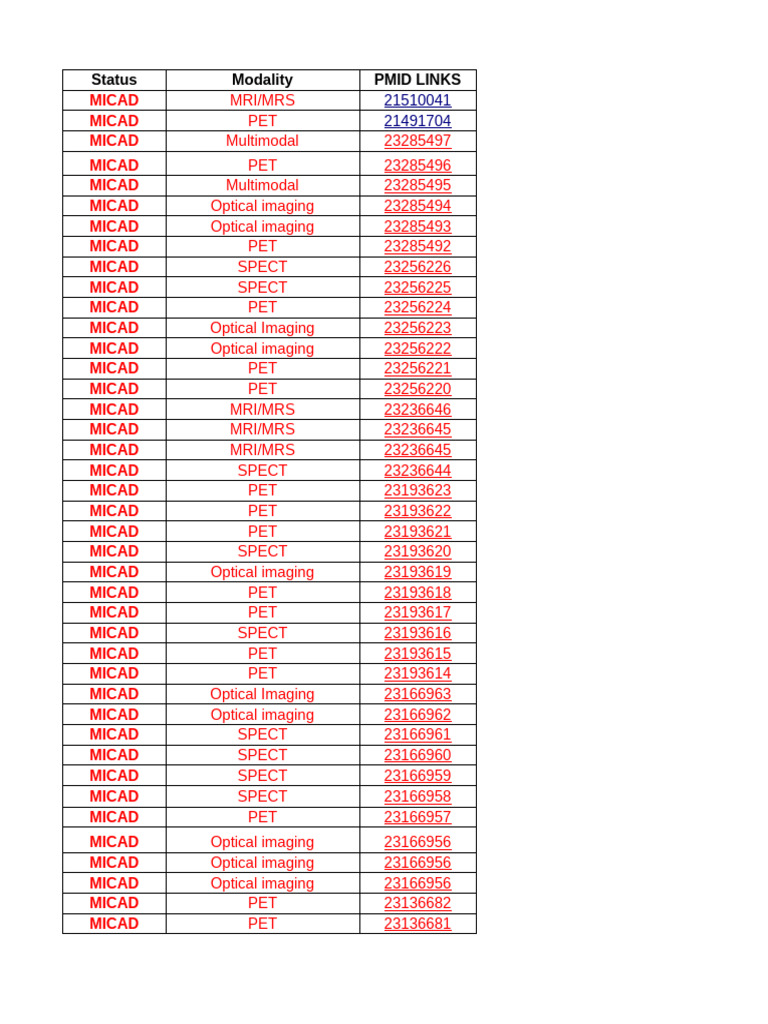 | Status | Modality | PMID LINKS |
|---|---|---|
| MICAD | MRI/MRS | 21510041 |
| MICAD | PET | 21491704 |
| MICAD | Multimodal | 23285497 |
| MICAD | PET | 23285496 |
| MICAD | Multimodal | 23285495 |
| MICAD | Optical imaging | 23285494 |
| MICAD | Optical imaging | 23285493 |
| MICAD | PET | 23285492 |
| MICAD | SPECT | 23256226 |
| MICAD | SPECT | 23256225 |
| MICAD | PET | 23256224 |
| MICAD | Optical Imaging | 23256223 |
| MICAD | Optical imaging | 23256222 |
| MICAD | PET | 23256221 |
| MICAD | PET | 23256220 |
| MICAD | MRI/MRS | 23236646 |
| MICAD | MRI/MRS | 23236645 |
| MICAD | MRI/MRS | 23236645 |
| MICAD | SPECT | 23236644 |
| MICAD | PET | 23193623 |
| MICAD | PET | 23193622 |
| MICAD | PET | 23193621 |
| MICAD | SPECT | 23193620 |
| MICAD | Optical imaging | 23193619 |
| MICAD | PET | 23193618 |
| MICAD | PET | 23193617 |
| MICAD | SPECT | 23193616 |
| MICAD | PET | 23193615 |
| MICAD | PET | 23193614 |
| MICAD | Optical Imaging | 23166963 |
| MICAD | Optical imaging | 23166962 |
| MICAD | SPECT | 23166961 |
| MICAD | SPECT | 23166960 |
| MICAD | SPECT | 23166959 |
| MICAD | SPECT | 23166958 |
| MICAD | PET | 23166957 |
| MICAD | Optical imaging | 23166956 |
| MICAD | Optical imaging | 23166956 |
| MICAD | Optical imaging | 23166956 |
| MICAD | PET | 23136682 |
| MICAD | PET | 23136681 |